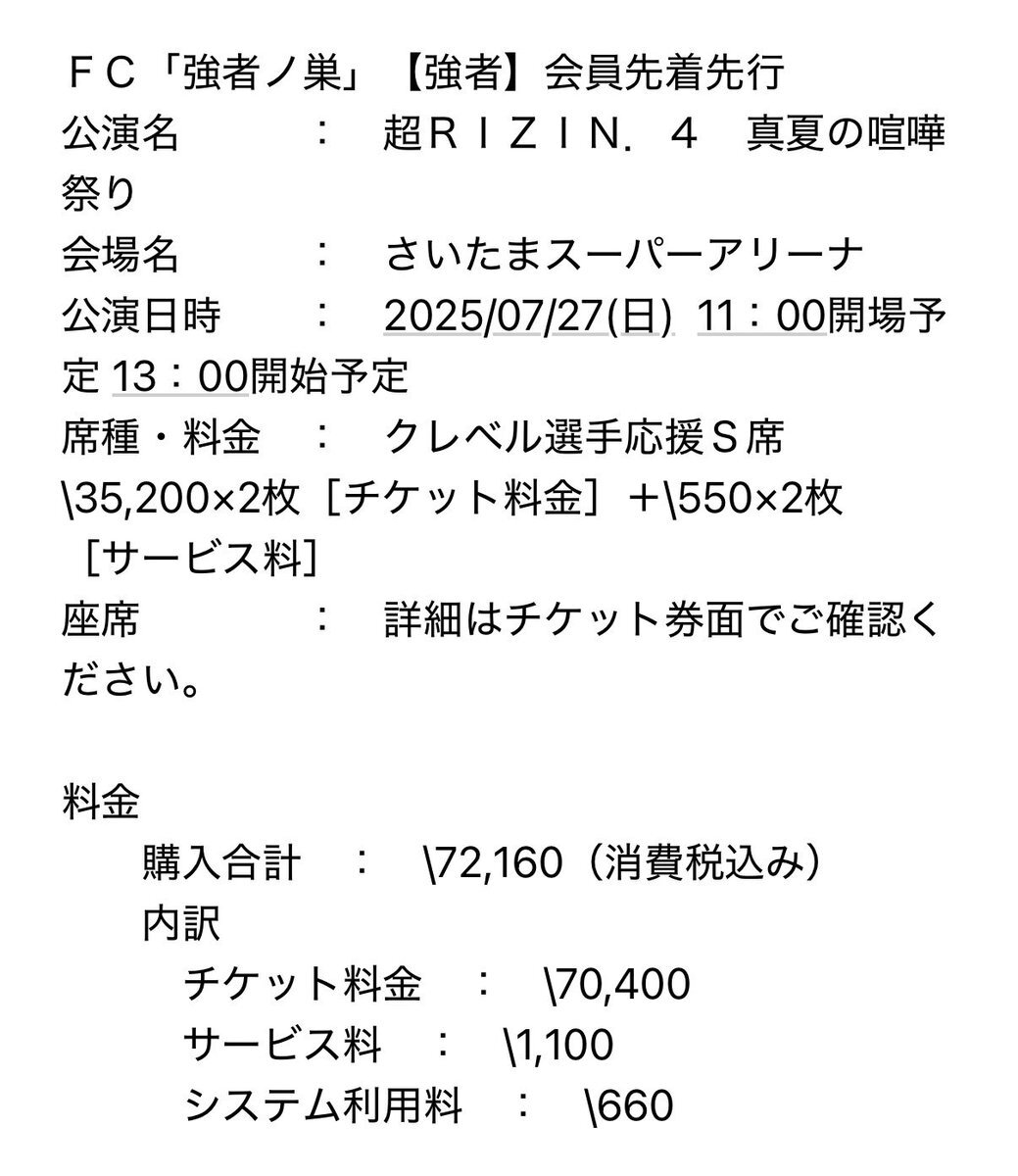 ＦＣ「強者ノ巣」【強者】会員先着先行
公演名　：　超ＲＩＺＩＮ．４　真夏の喧嘩祭り
会場名　：　さいたまスーパーアリーナ
公演日時　：　2025/07/27(日) 11：00開場予定 13：00開始予定
席種・料金　：　クレベル選手応援Ｓ席 \35,200×2枚［チケット料金］＋\550×2枚［サービス料］
座席　：　詳細はチケット券面でご確認ください。

料金
購入合計　：　\72,160（消費税込み）
内訳
チケット料金　：　\70,400
サービス料　：　\1,100
システム利用料　：　\660